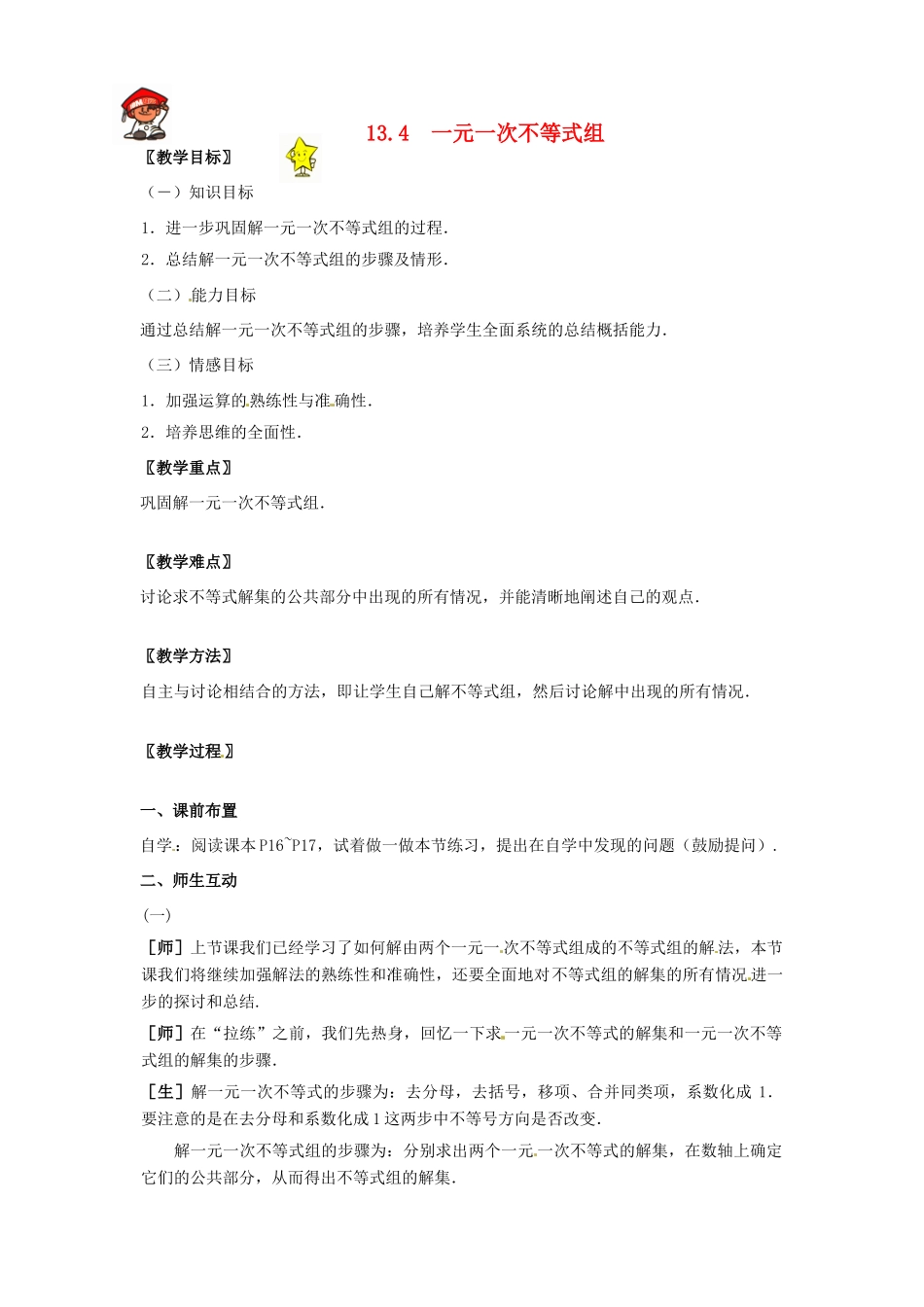 13.4 一元一次不等式组

〖教学目标〗

（一）知识目标

1．进一步巩固解一元一次不等式组的过程．

2．总结解一元一次不等式组的步骤及情形．

（二）能力目标

通过总结解一元一次不等式组的步骤，培养学生全面系统的总结概括能力．

（三）情感目标

1．加强运算的熟练性与准确性．

2．培养思维的全面性．

〖教学重点〗

巩固解一元一次不等式组．

〖教学难点〗

讨论求不等式解集的公共部分中出现的所有情况，并能清晰地阐述自己的观点．

〖教学方法〗

自主与讨论相结合的方法，即让学生自己解不等式组，然后讨论解中出现的所有情况．

〖教学过程〗

一、课前布置

自学：阅读课本P16~P17，试着做一做本节练习，提出在自学中发现的问题（鼓励提问）．

二、师生互动

(一)

［师］上节课我们已经学习了如何解由两个一元一次不等式组成的不等式组的解法，本节课我们将继续加强解法的熟练性和准确性，还要全面地对不等式组的解集的所有情况进一步的探讨和总结．

［师］在“拉练”之前，我们先热身，回忆一下求一元一次不等式的解集和一元一次不等式组的解集的步骤．

［生］解一元一次不等式的步骤为：去分母，去括号，移项、合并同类项，系数化成1．要注意的是在去分母和系数化成1这两步中不等号方向是否改变．

解一元一次不等式组的步骤为：分别求出两个一元一次不等式的解集，在数轴上确定它们的公共部分，从而得出不等式组的解集．